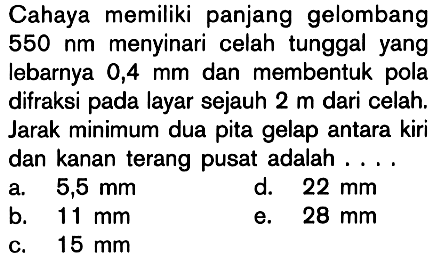 Cahaya memiliki panjang gelombang 550 nm menyinari celah tunggal yang lebarnya 0,4 mm dan membentuk pola difraksi pada layar sejauh 2 m dari celah. Jarak minimum dua pita gelap antara kiri dan kanan terang pusat adalah . . . .

a. 5,5 mm
b. 11 mm
c. 15 mm
d. 22 mm
e. 28 mm